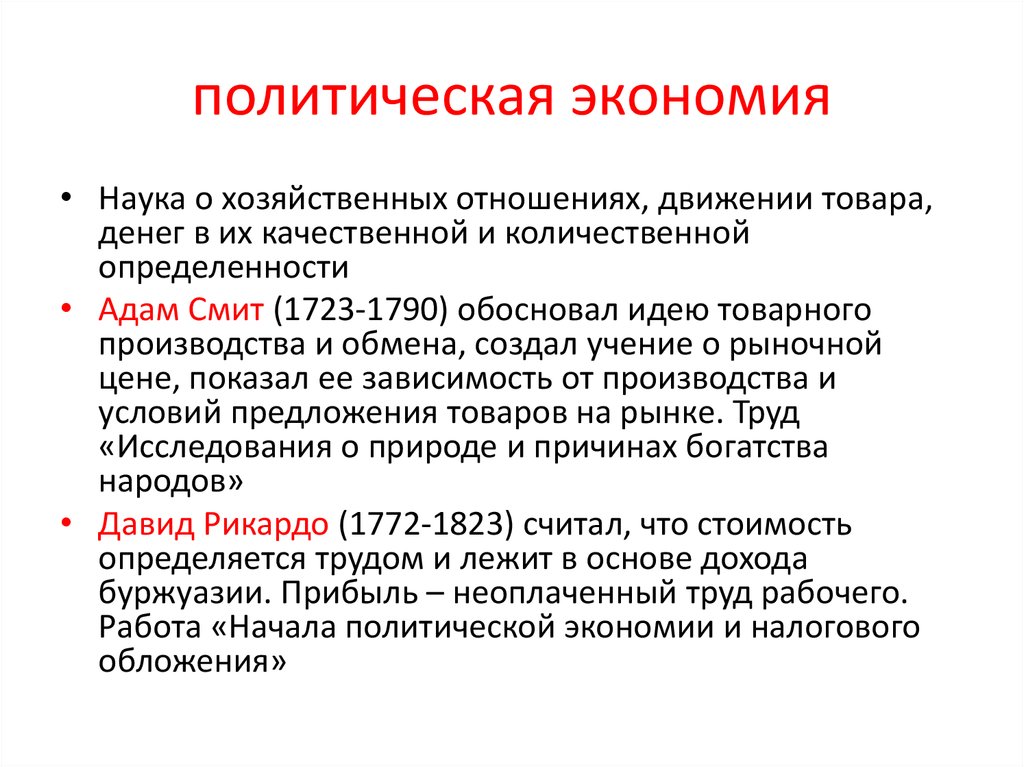 политическая экономия

• Наука о хозяйственных отношениях, движении товара, денег в их качественной и количественной определенности

• Адам Смит (1723-1790) обосновал идею товарного производства и обмена, создал учение о рыночной цене, показал ее зависимость от производства и условий предложения товаров на рынке. Труд «Исследования о природе и причинах богатства народов»

• Давид Рикардо (1772-1823) считал, что стоимость определяется трудом и лежит в основе дохода буржуазии. Прибыль – неоплаченный труд рабочего. Работа «Начала политической экономии и налогового обложения»